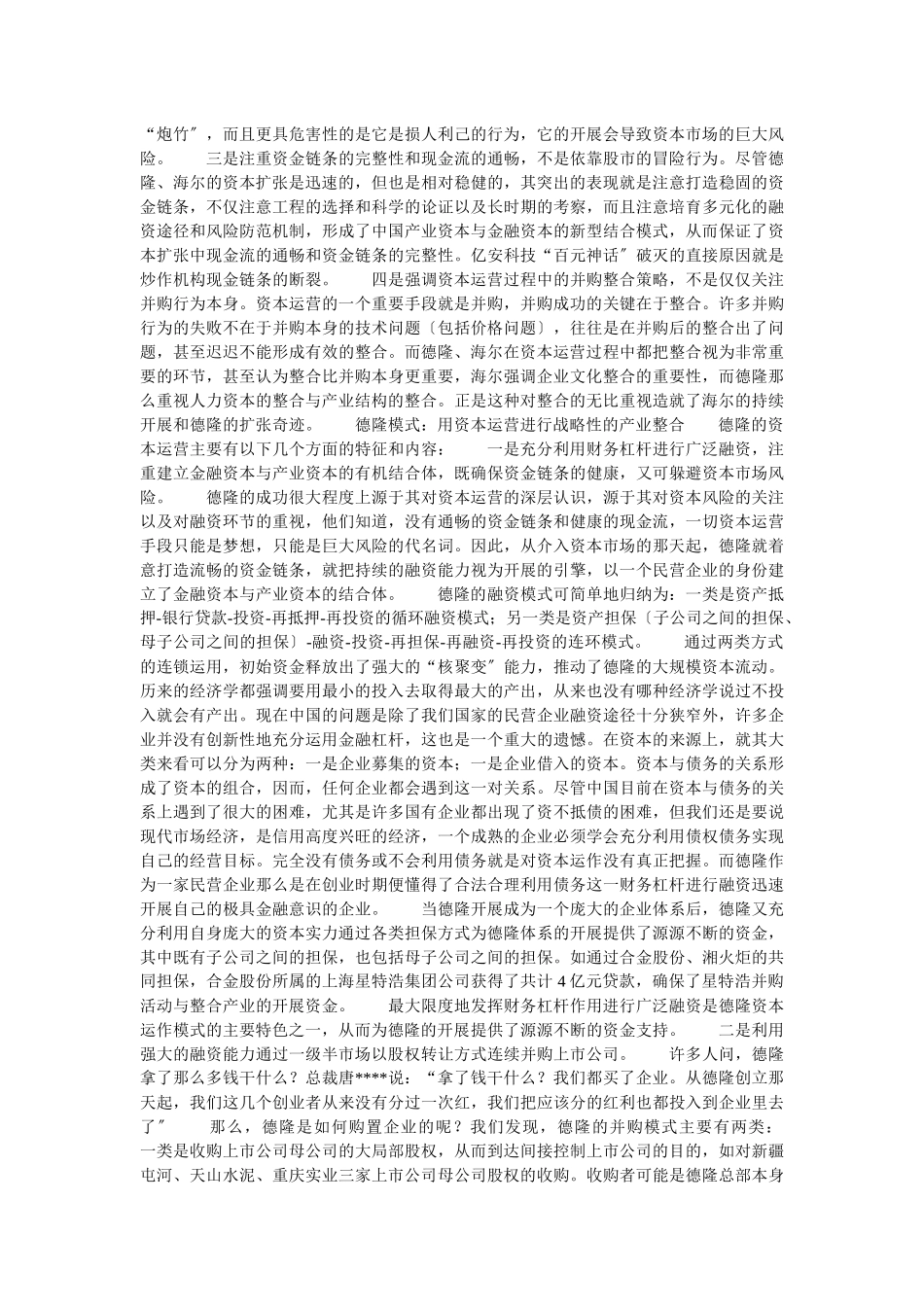 “炮竹〞，而且更具危害性的是它是损人利己的行为，它的开展会导致资本市场的巨大风险。　　三是注重资金链条的完整性和现金流的通畅，不是依靠股市的冒险行为。尽管德隆、海尔的资本扩张是迅速的，但也是相对稳健的，其突出的表现就是注意打造稳固的资金链条，不仅注意工程的选择和科学的论证以及长时期的考察，而且注意培育多元化的融资途径和风险防范机制，形成了中国产业资本与金融资本的新型结合模式，从而保证了资本扩张中现金流的通畅和资金链条的完整性。亿安科技“百元神话〞破灭的直接原因就是炒作机构现金链条的断裂。　　四是强调资本运营过程中的并购整合策略，不是仅仅关注并购行为本身。资本运营的一个重要手段就是并购，并购成功的关键在于整合。许多并购行为的失败不在于并购本身的技术问题〔包括价格问题〕，往往是在并购后的整合出了问题，甚至迟迟不能形成有效的整合。而德隆、海尔在资本运营过程中都把整合视为非常重要的环节，甚至认为整合比并购本身更重要，海尔强调企业文化整合的重要性，而德隆那么重视人力资本的整合与产业结构的整合。正是这种对整合的无比重视造就了海尔的持续开展和德隆的扩张奇迹。　　德隆模式：用资本运营进行战略性的产业整合　　德隆的资本运营主要有以下几个方面的特征和内容：　　一是充分利用财务杠杆进行广泛融资，注重建立金融资本与产业资本的有机结合体，既确保资金链条的健康，又可躲避资本市场风险。　　德隆的成功很大程度上源于其对资本运营的深层认识，源于其对资本风险的关注以及对融资环节的重视，他们知道，没有通畅的资金链条和健康的现金流，一切资本运营手段只能是梦想，只能是巨大风险的代名词。因此，从介入资本市场的那天起，德隆就着意打造流畅的资金链条，就把持续的融资能力视为开展的引擎，以一个民营企业的身份建立了金融资本与产业资本的结合体。　　德隆的融资模式可简单地归纳为：一类是资产抵押-银行贷款-投资-再抵押-再投资的循环融资模式；另一类是资产担保〔子公司之间的担保、母子公司之间的担保〕-融资-投资-再担保-再融资-再投资的连环模式。　　通过两类方式的连锁运用，初始资金释放出了强大的“核聚变〞能力，推动了德隆的大规模资本流动。历来的经济学都强调要用最小的投入去取得最大的产出，从来也没有哪种经济学说过不投入就会有产出。现在中国的问题是除了我们国家的民营企业融资途径十分狭窄外，许多企业并没有创新性地充分运用金融杠杆，这也是一个重大的遗憾。在资本的来源上，就其大类来看可以分为两种：一是企业募集的资本；一是企业借入的资本。资本与债务的关系形成了资本的组合，因而，任何企业都会遇到这一对关系。尽管中国目前在资本与债务的关系上遇到了很大的困难，尤其是许多国有企业都出现了资不抵债的困难，但我们还是要说现代市场经济，是信用高度兴旺的经济，一个成熟的企业必须学会充分利用债权债务实现自己的经营目标。完全没有债务或不会利用债务就是对资本运作没有真正把握。而德隆作为一家民营企业那么是在创业时期便懂得了合法合理利用债务这一财务杠杆进行融资迅速开展自己的极具金融意识的企业。　　当德隆开展成为一个庞大的企业体系后，德隆又充分利用自身庞大的资本实力通过各类担保方式为德隆体系的开展提供了源源不断的资金，其中既有子公司之间的担保，也包括母子公司之间的担保。如通过合金股份、湘火炬的共同担保，合金股份所属的上海星特浩集团公司获得了共计 4 亿元贷款，确保了星特浩并购活动与整合产业的开展资金。　　最大限度地发挥财务杠杆作用进行广泛融资是德隆资本运作模式的主要特色之一，从而为德隆的开展提供了源源不断的资金支持。　　二是利用强大的融资能力通过一级半市场以股权转让方式连续并购上市公司。　　许多人问，德隆拿了那么多钱干什么？总裁唐****说：“拿了钱干什么？我们都买了企业。从德隆创立那天起，我们这几个创业者从来没有分过一次红，我们把应该分的红利也都投入到企业里去了〞　　那么，德隆是如何购置企业的呢？我们发现，德隆的并购模式主要有两类：一类是收购上市公司母公司的大局部股权，从而到达间接控制上市公司的目的，如对新疆屯河、天山水泥、重庆实业三家上市公司母公司股权的收购。收购者可能是德隆总部本身